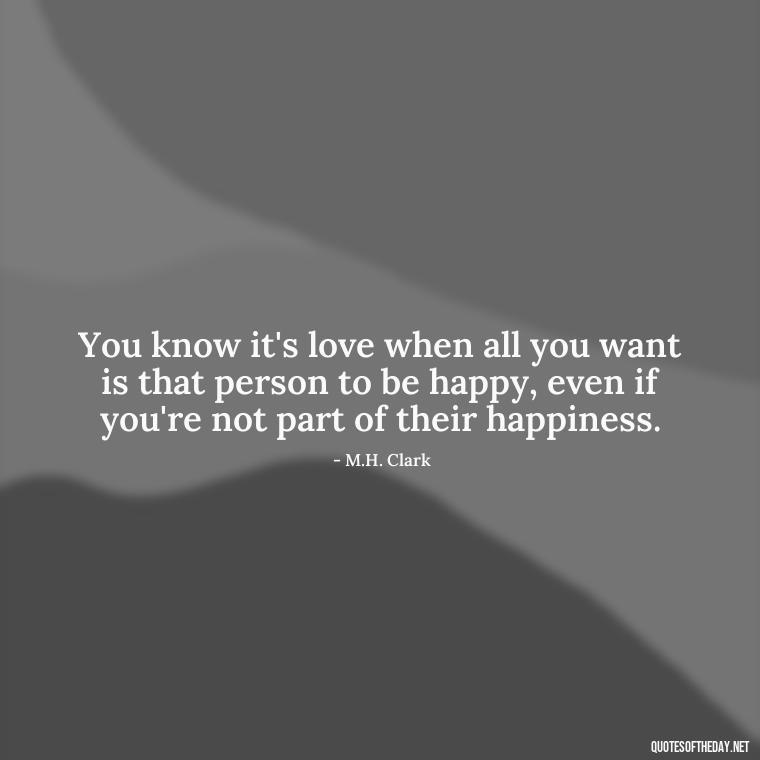 You know it's love when all you want is that person to be happy, even if you're not part of their happiness.

- M.H. Clark

QUOTESOFTHEDAY.NET